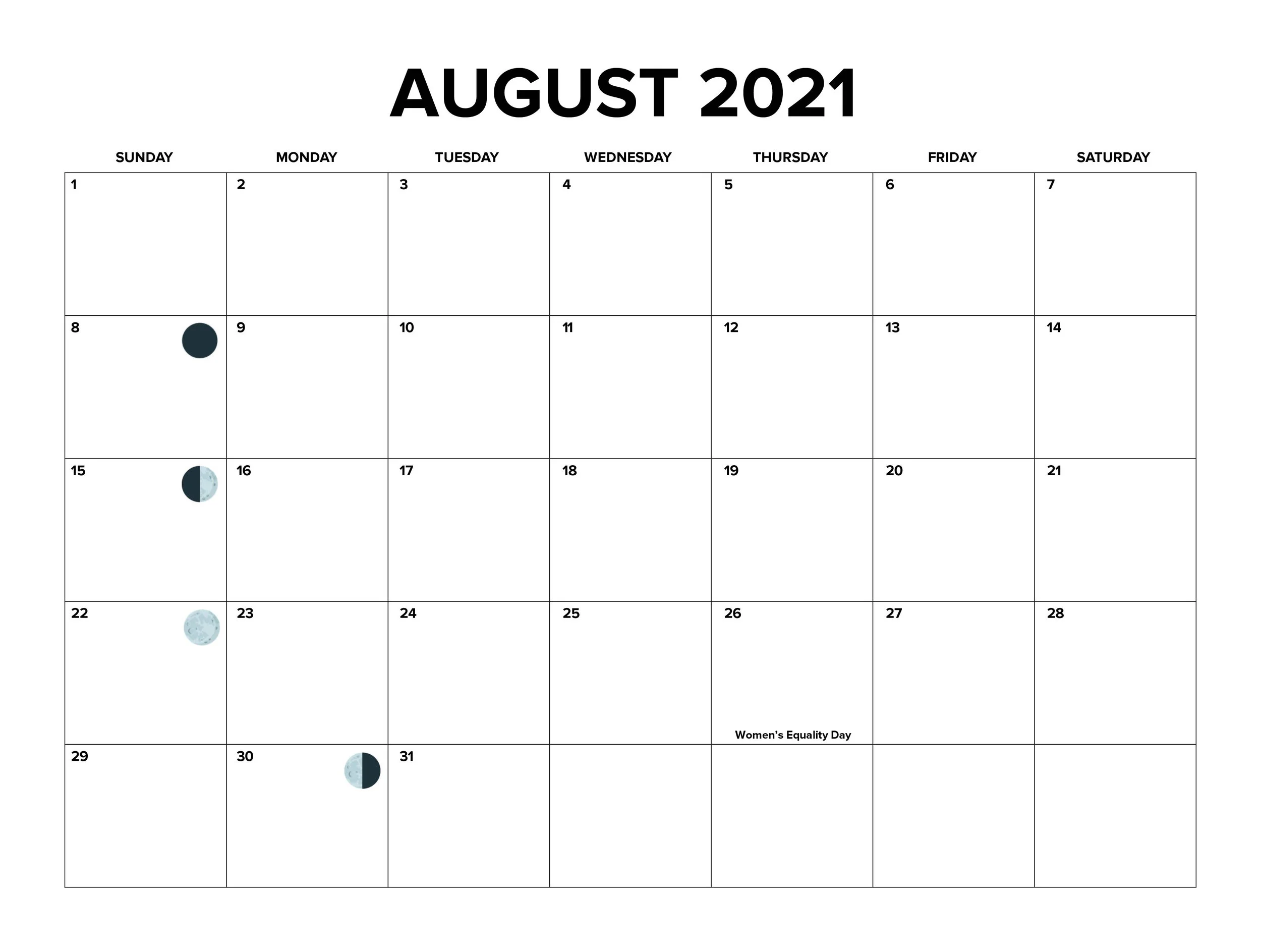 AUGUST 2021

| SUNDAY | MONDAY | TUESDAY | WEDNESDAY | THURSDAY | FRIDAY | SATURDAY |
|---|---|---|---|---|---|---|
| 1 | 2 | 3 | 4 | 5 | 6 | 7 |
| 8 | 9 | 10 | 11 | 12 | 13 | 14 |
| 15 | 16 | 17 | 18 | 19 | 20 | 21 |
| 22 | 23 | 24 | 25 | 26 Women's Equality Day | 27 | 28 |
| 29 | 30 | 31 | | | | |